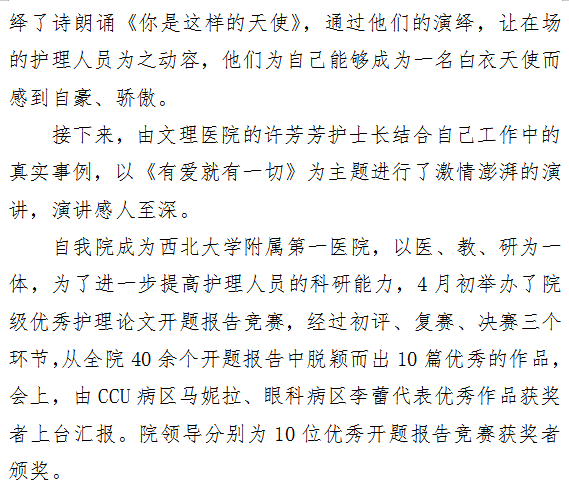 绎了诗朗诵《你是这样的天使》，通过他们的演绎，让在场的护理人员为之动容，他们为自己能够成为一名白衣天使而感到自豪、骄傲。

接下来，由文理医院的许芳芳护士长结合自己工作中的真实事例，以《有爱就有一切》为主题进行了激情澎湃的演讲，演讲感人至深。

自我院成为西北大学附属第一医院，以医、教、研为一体，为了进一步提高护理人员的科研能力，4月初举办了院级优秀护理论文开题报告竞赛，经过初评、复赛、决赛三个环节,从全院40余个开题报告中脱颖而出10篇优秀的作品，会上，由CCU病区马妮拉、眼科病区李蕾代表优秀作品获奖者上台汇报。院领导分别为10位优秀开题报告竞赛获奖者颁奖。